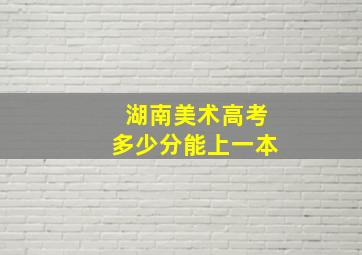 湖南美术高考
多少分能上一本